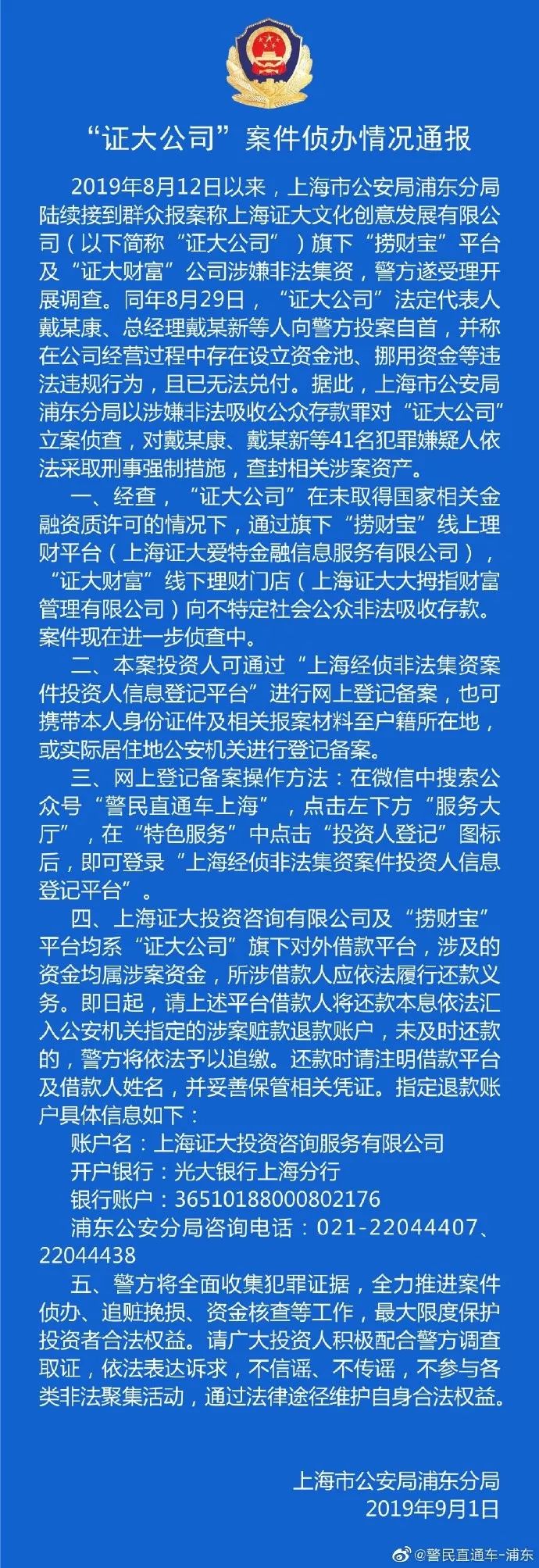 “证大公司”案件侦办情况通报

2019年8月12日以来，上海市公安局浦东分局陆续接到群众报案称上海证大文化创意发展有限公司（以下简称“证大公司”）旗下“捞财宝”平台及“证大财富”公司涉嫌非法集资，警方遂受理开展调查。同年8月29日，“证大公司”法定代表人戴某康、总经理戴某新等人向警方投案自首，并称在公司经营过程中存在设立资金池、挪用资金等违法违规行为，且已无法兑付。据此，上海市公安局浦东分局以涉嫌非法吸收公众存款罪对“证大公司”立案侦查，对戴某康、戴某新等41名犯罪嫌疑人依法采取刑事强制措施，查封相关涉案资产。

一、经查，“证大公司”在未取得国家相关金融资质许可的情况下，通过旗下“捞财宝”线上理财平台（上海证大爱特金融信息服务有限公司），“证大财富”线下理财门店（上海证大大拇指财富管理有限公司）向不特定社会公众非法吸收存款。案件现在进一步侦查中。

二、本案投资人可通过“上海经侦非法集资案件投资人信息登记平台”进行网上登记备案，也可携带本人身份证件及相关报案材料至户籍所在地，或实际居住地公安机关进行登记备案。

三、网上登记备案操作方法：在微信中搜索公众号“警民直通车上海”，点击左下方“服务大厅”，在“特色服务”中点击“投资人登记”图标后，即可登录“上海经侦非法集资案件投资人信息登记平台”。

四、上海证大投资咨询有限公司及“捞财宝”平台均系“证大公司”旗下对外借款平台，涉及的资金均属涉案资金，所涉借款人应依法履行还款义务。即日起，请上述平台借款人将还款本息依法汇入公安机关指定的涉案赃款退款账户，未及时还款的，警方将依法予以追缴。还款时请注明借款平台及借款人姓名，并妥善保管相关凭证。指定退款账户具体信息如下：

账户名：上海证大投资咨询服务有限公司
开户银行：光大银行上海分行
银行账户：36510188000802176
浦东公安分局咨询电话：021-22044407、22044438

五、警方将全面收集犯罪证据，全力推进案件侦办、追赃挽损、资金核查等工作，最大限度保护投资者合法权益。请广大投资人积极配合警方调查取证，依法表达诉求，不信谣、不传谣，不参与各类非法聚集活动，通过法律途径维护自身合法权益。

上海市公安局浦东分局
2019年9月1日

@警民直通车-浦东